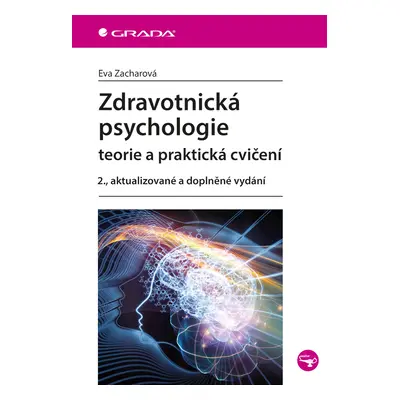 GRADA

Eva Zacharová

Zdravotnická psychologie

teorie a praktická cvičení

2., aktualizované a doplněné vydání